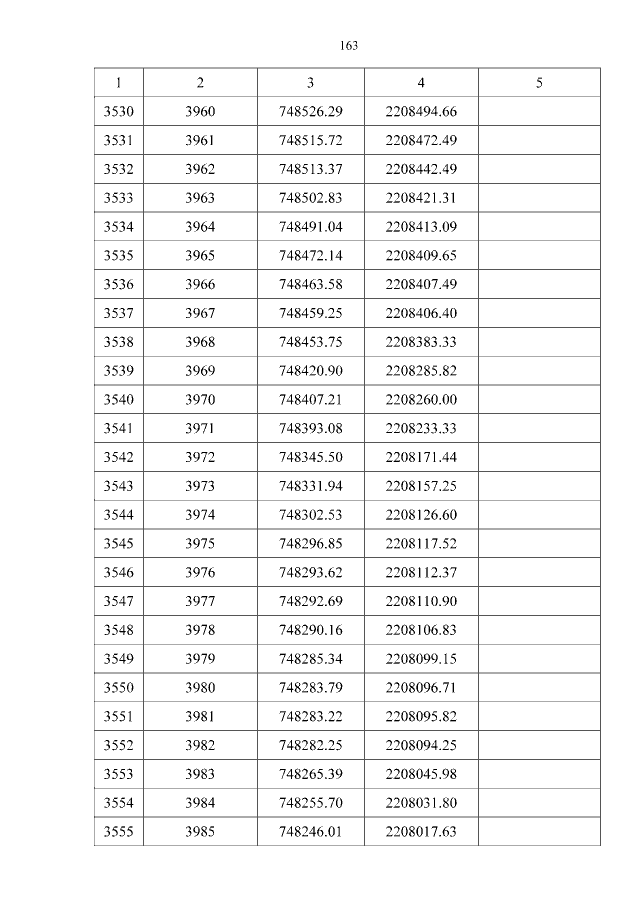 163

| 1 | 2 | 3 | 4 | 5 |
|---|---|---|---|---|
| 3530 | 3960 | 748526.29 | 2208494.66 | |
| 3531 | 3961 | 748515.72 | 2208472.49 | |
| 3532 | 3962 | 748513.37 | 2208442.49 | |
| 3533 | 3963 | 748502.83 | 2208421.31 | |
| 3534 | 3964 | 748491.04 | 2208413.09 | |
| 3535 | 3965 | 748472.14 | 2208409.65 | |
| 3536 | 3966 | 748463.58 | 2208407.49 | |
| 3537 | 3967 | 748459.25 | 2208406.40 | |
| 3538 | 3968 | 748453.75 | 2208383.33 | |
| 3539 | 3969 | 748420.90 | 2208285.82 | |
| 3540 | 3970 | 748407.21 | 2208260.00 | |
| 3541 | 3971 | 748393.08 | 2208233.33 | |
| 3542 | 3972 | 748345.50 | 2208171.44 | |
| 3543 | 3973 | 748331.94 | 2208157.25 | |
| 3544 | 3974 | 748302.53 | 2208126.60 | |
| 3545 | 3975 | 748296.85 | 2208117.52 | |
| 3546 | 3976 | 748293.62 | 2208112.37 | |
| 3547 | 3977 | 748292.69 | 2208110.90 | |
| 3548 | 3978 | 748290.16 | 2208106.83 | |
| 3549 | 3979 | 748285.34 | 2208099.15 | |
| 3550 | 3980 | 748283.79 | 2208096.71 | |
| 3551 | 3981 | 748283.22 | 2208095.82 | |
| 3552 | 3982 | 748282.25 | 2208094.25 | |
| 3553 | 3983 | 748265.39 | 2208045.98 | |
| 3554 | 3984 | 748255.70 | 2208031.80 | |
| 3555 | 3985 | 748246.01 | 2208017.63 | |